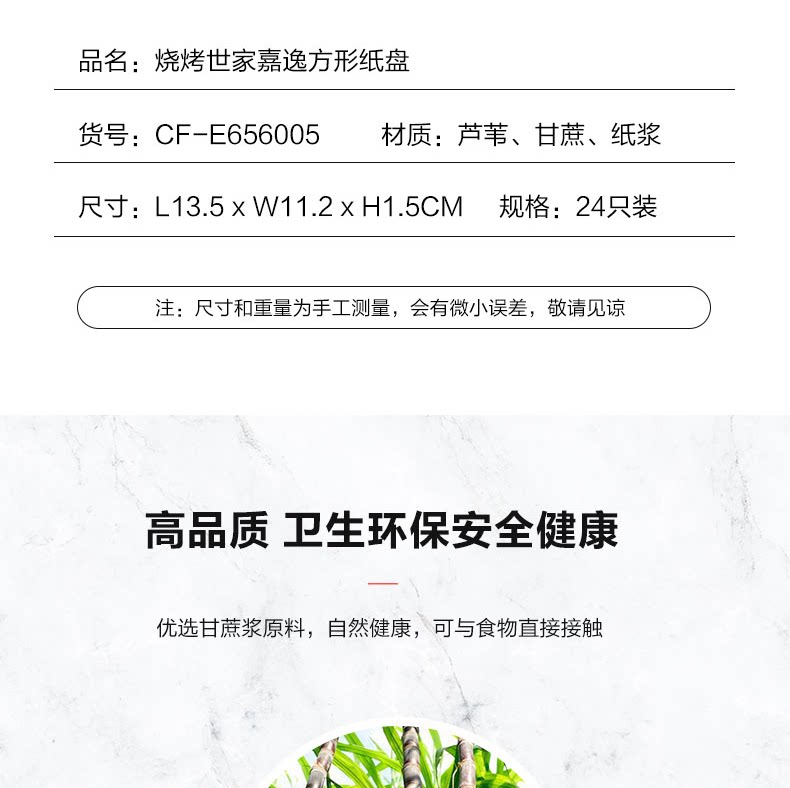 品名：烧烤世家嘉逸方形纸盘

货号：CF-E656005 材质：芦苇、甘蔗、纸浆

尺寸：L13.5 x W11.2 x H1.5CM 规格：24只装

注：尺寸和重量为手工测量，会有微小误差，敬请见谅

高品质 卫生环保安全健康

优选甘蔗浆原料，自然健康，可与食物直接接触